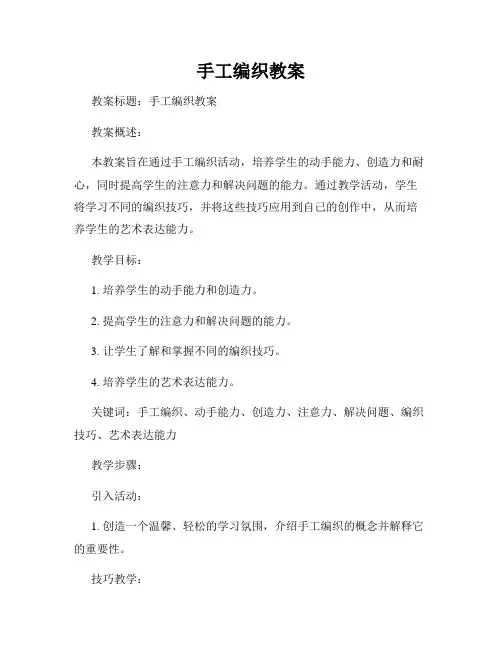 手工编织教案

教案标题：手工编织教案

教案概述：

本教案旨在通过手工编织活动，培养学生的动手能力、创造力和耐心，同时提高学生的注意力和解决问题的能力。通过教学活动，学生将学习不同的编织技巧，并将这些技巧应用到自己的创作中，从而培养学生的艺术表达能力。

教学目标：

1. 培养学生的动手能力和创造力。

2. 提高学生的注意力和解决问题的能力。

3. 让学生了解和掌握不同的编织技巧。

4. 培养学生的艺术表达能力。

关键词：手工编织、动手能力、创造力、注意力、解决问题、编织技巧、艺术表达能力

教学步骤：

引入活动：

1. 创造一个温馨、轻松的学习氛围，介绍手工编织的概念并解释它的重要性。

技巧教学：